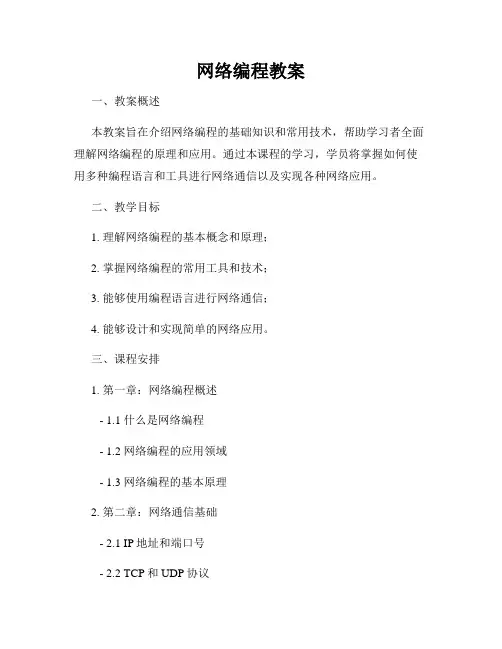 网络编程教案

一、教案概述

本教案旨在介绍网络编程的基础知识和常用技术，帮助学习者全面理解网络编程的原理和应用。通过本课程的学习，学员将掌握如何使用多种编程语言和工具进行网络通信以及实现各种网络应用。

二、教学目标

1. 理解网络编程的基本概念和原理；

2. 掌握网络编程的常用工具和技术；

3. 能够使用编程语言进行网络通信；

4. 能够设计和实现简单的网络应用。

三、课程安排

1. 第一章：网络编程概述

- 1.1 什么是网络编程

- 1.2 网络编程的应用领域

- 1.3 网络编程的基本原理

2. 第二章：网络通信基础

- 2.1 IP 地址和端口号

- 2.2 TCP 和 UDP 协议